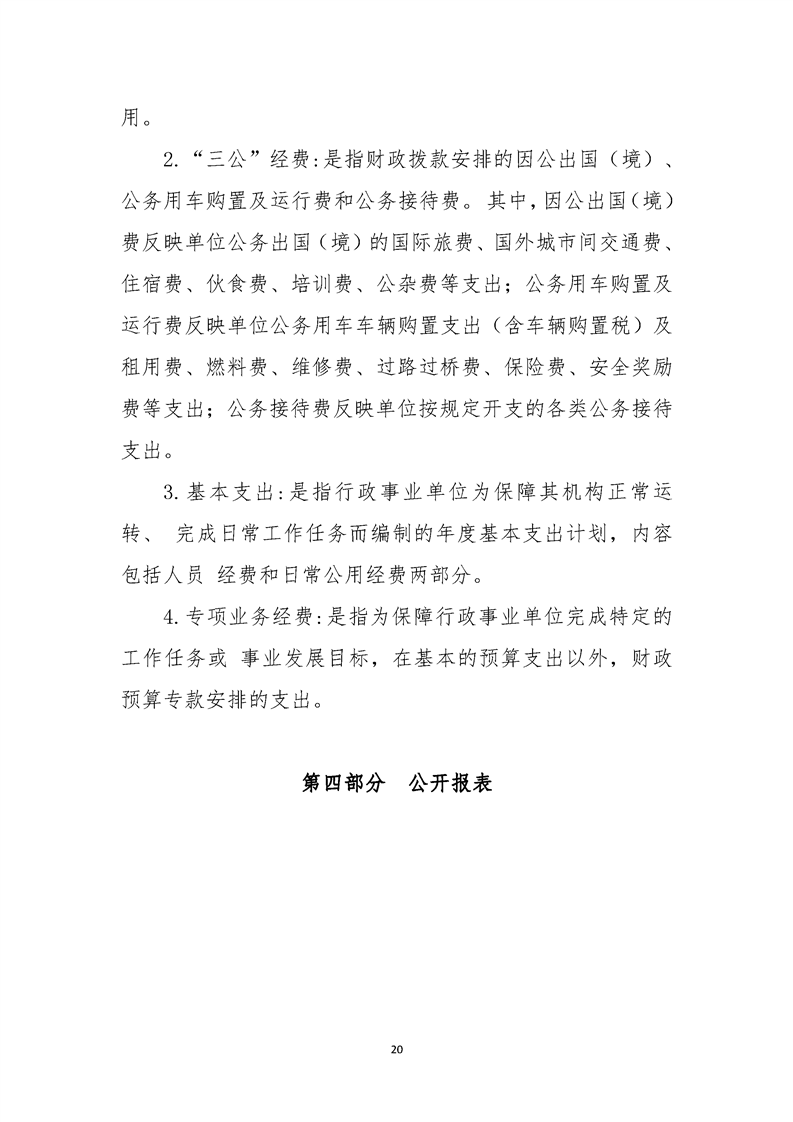 用。

2.“三公”经费:是指财政拨款安排的因公出国（境）、公务用车购置及运行费和公务接待费。其中，因公出国（境）费反映单位公务出国（境）的国际旅费、国外城市间交通费、住宿费、伙食费、培训费、公杂费等支出；公务用车购置及运行费反映单位公务用车车辆购置支出（含车辆购置税）及租用费、燃料费、维修费、过路过桥费、保险费、安全奖励费等支出；公务接待费反映单位按规定开支的各类公务接待支出。

3.基本支出:是指行政事业单位为保障其机构正常运转、 完成日常工作任务而编制的年度基本支出计划，内容包括人员 经费和日常公用经费两部分。

4.专项业务经费:是指为保障行政事业单位完成特定的工作任务或 事业发展目标，在基本的预算支出以外，财政预算专款安排的支出。

第四部分 公开报表

20